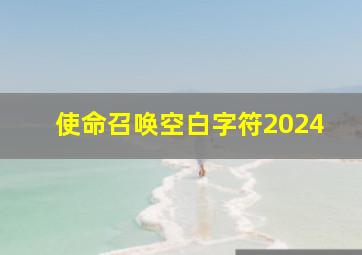 使命召唤空白字符2024